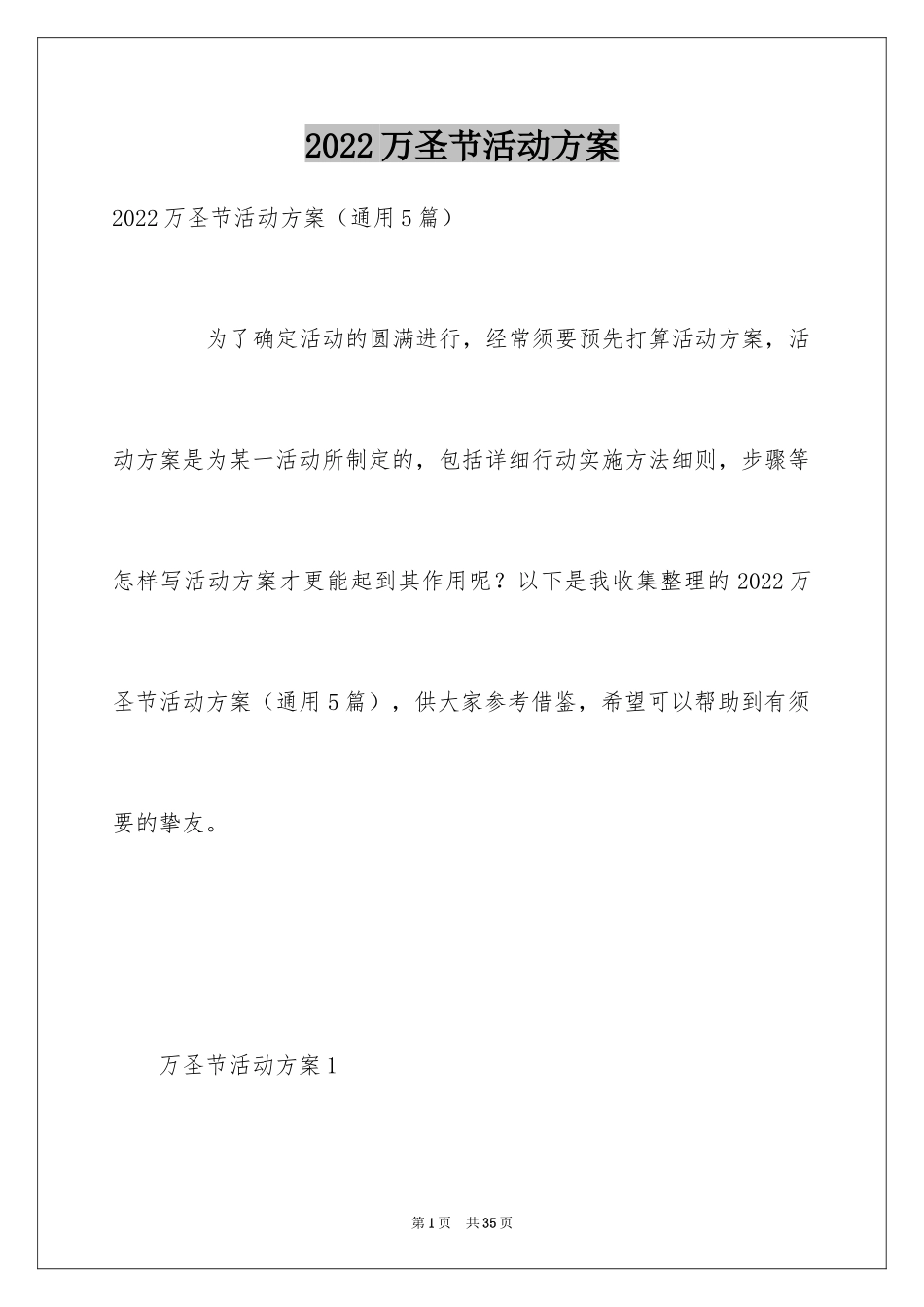 2022万圣节活动方案

2022万圣节活动方案（通用5篇）

为了确定活动的圆满进行，经常须要预先打算活动方案，活动方案是为某一活动所制定的，包括详细行动实施方法细则，步骤等怎样写活动方案才更能起到其作用呢？以下是我收集整理的2022万圣节活动方案（通用5篇），供大家参考借鉴，希望可以帮助到有须要的挚友。

万圣节活动方案1

第1页 共35页